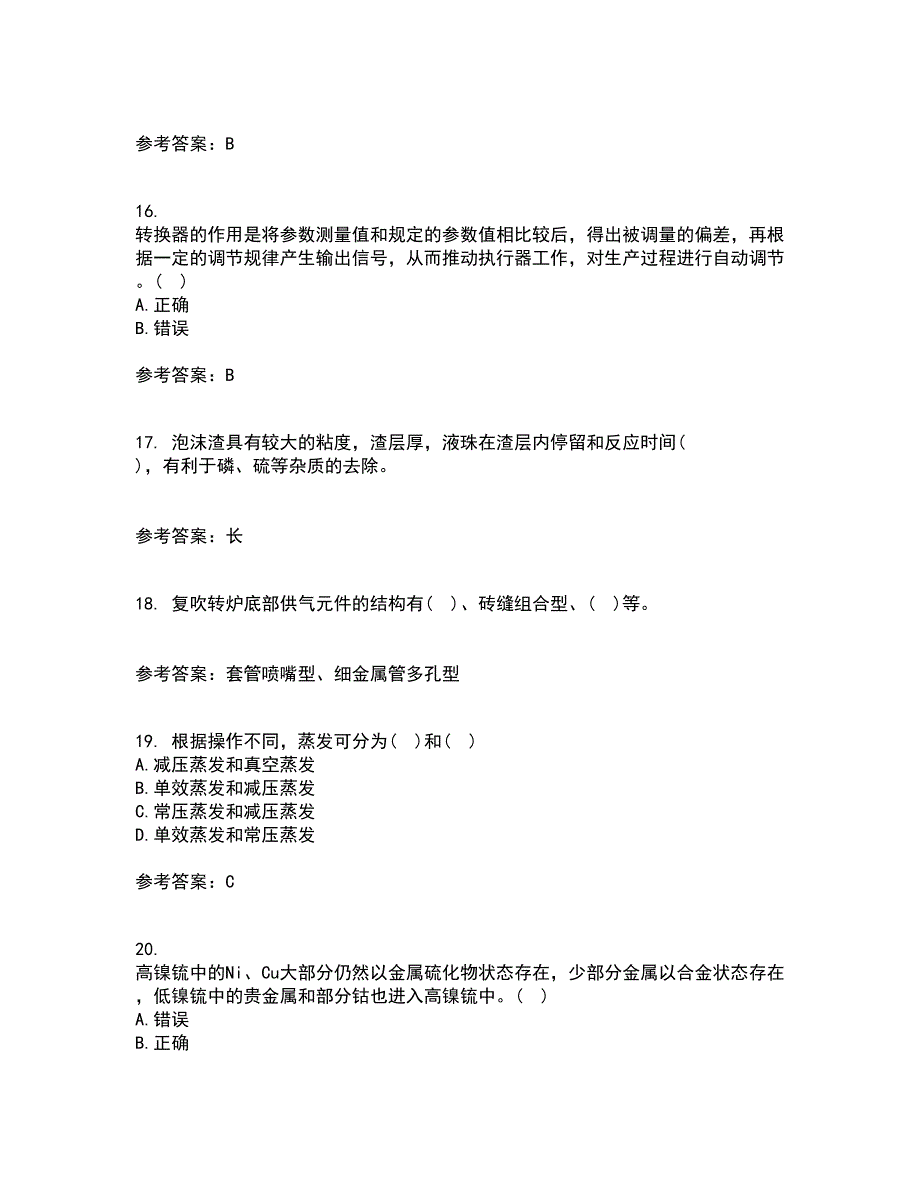 参考答案：B

16.
转换器的作用是将参数测量值和规定的参数值相比较后，得出被调量的偏差，再根据一定的调节规律产生输出信号，从而推动执行器工作，对生产过程进行自动调节。( )
A.正确
B.错误

参考答案：B

17. 泡沫渣具有较大的粘度，渣层厚，液珠在渣层内停留和反应时间( )，有利于磷、硫等杂质的去除。

参考答案：长

18. 复吹转炉底部供气元件的结构有( )、砖缝组合型、( )等。

参考答案：套管喷嘴型、细金属管多孔型

19. 根据操作不同，蒸发可分为( )和( )
A.减压蒸发和真空蒸发
B.单效蒸发和减压蒸发
C.常压蒸发和减压蒸发
D.单效蒸发和常压蒸发

参考答案：C

20.
高镍锍中的Ni、Cu大部分仍然以金属硫化物状态存在，少部分金属以合金状态存在，低镍锍中的贵金属和部分钴也进入高镍锍中。( )
A.错误
B.正确